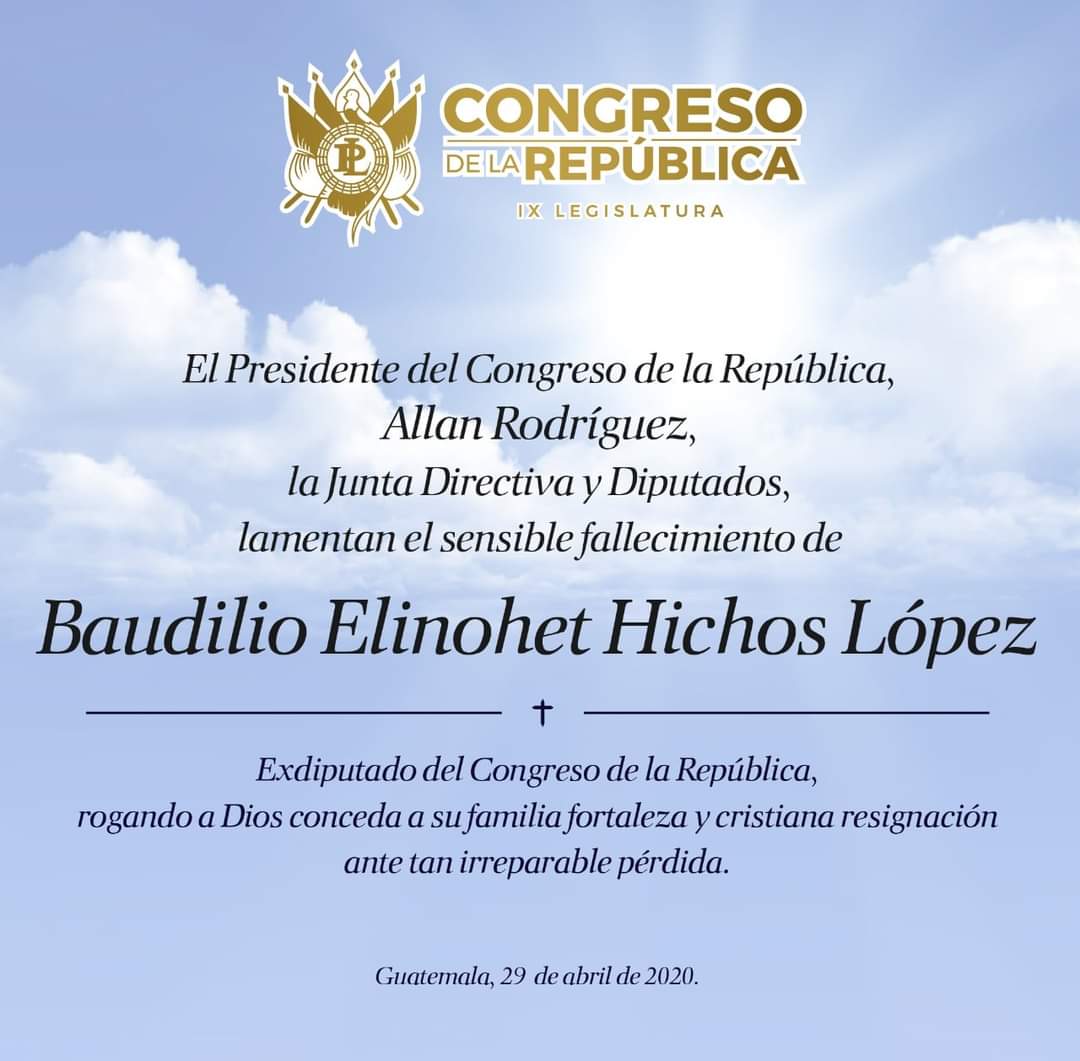 PL

CONGRESO
DE LA REPÚBLICA
IX LEGISLATURA

El Presidente del Congreso de la República,
Allan Rodríguez,
la Junta Directiva y Diputados,
lamentan el sensible fallecimiento de

Baudilio Elinohet Hichos López

†

Exdiputado del Congreso de la República,
rogando a Dios conceda a su familia fortaleza y cristiana resignación
ante tan irreparable pérdida.

Guatemala, 29 de abril de 2020.